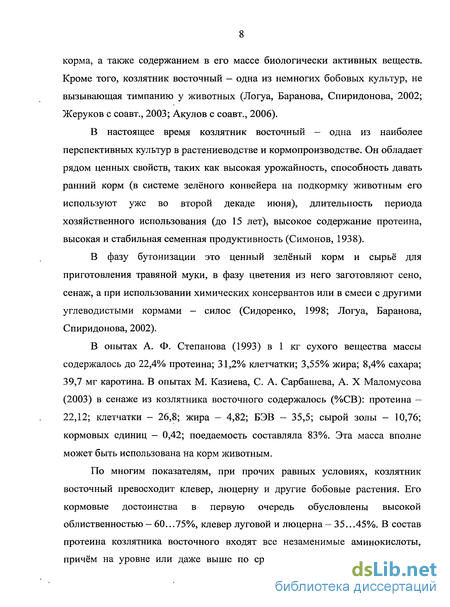 8

корма, а также содержанием в его массе биологически активных веществ. Кроме того, козлятник восточный – одна из немногих бобовых культур, не вызывающая тимпанию у животных (Логуа, Баранова, Спиридонова, 2002; Жеруков с соавт., 2003; Акулов с соавт., 2006).

В настоящее время козлятник восточный – одна из наиболее перспективных культур в растениеводстве и кормопроизводстве. Он обладает рядом ценных свойств, таких как высокая урожайность, способность давать ранний корм (в системе зелёного конвейера на подкормку животным его используют уже во второй декаде июня), длительность периода хозяйственного использования (до 15 лет), высокое содержание протеина, высокая и стабильная семенная продуктивность (Симонов, 1938).

В фазу бутонизации это ценный зелёный корм и сырьё для приготовления травяной муки, в фазу цветения из него заготовляют сено, сенаж, а при использовании химических консервантов или в смеси с другими углеводистыми кормами – силос (Сидоренко, 1998; Логуа, Баранова, Спиридонова, 2002).

В опытах А. Ф. Степанова (1993) в 1 кг сухого вещества массы содержалось до 22,4% протеина; 31,2% клетчатки; 3,55% жира; 8,4% сахара; 39,7 мг каротина. В опытах М. Казиева, С. А. Сарбашева, А. Х Маломусова (2003) в сенаже из козлятника восточного содержалось (%СВ): протеина – 22,12; клетчатки – 26,8; жира – 4,82; БЭВ – 35,5; сырой золы – 10,76; кормовых единиц – 0,42; поедаемость составляла 83%. Эта масса вполне может быть использована на корм животным.

По многим показателям, при прочих равных условиях, козлятник восточный превосходит клевер, люцерну и другие бобовые растения. Его кормовые достоинства в первую очередь обусловлены высокой облиственностью – 60…75%, клевер луговой и люцерна – 35…45%. В состав протеина козлятника восточного входят все незаменимые аминокислоты, причём на уровне или даже выше по ср

dsLib.net
библиотека диссертаций